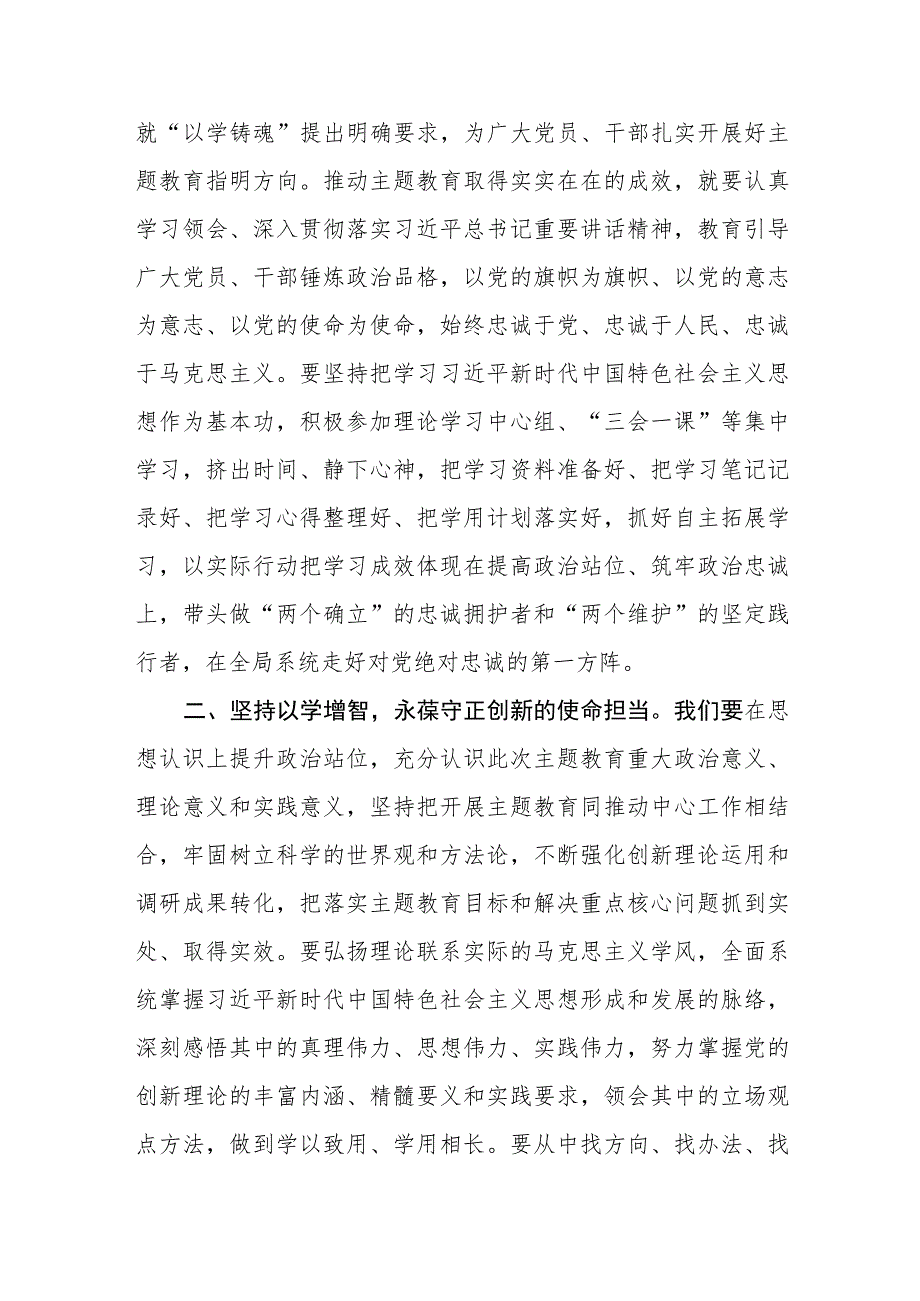 就“以学铸魂”提出明确要求，为广大党员、干部扎实开展好主题教育指明方向。推动主题教育取得实实在在的成效，就要认真学习领会、深入贯彻落实习近平总书记重要讲话精神，教育引导广大党员、干部锤炼政治品格，以党的旗帜为旗帜、以党的意志为意志、以党的使命为使命，始终忠诚于党、忠诚于人民、忠诚于马克思主义。要坚持把学习习近平新时代中国特色社会主义思想作为基本功，积极参加理论学习中心组、“三会一课”等集中学习，挤出时间、静下心神，把学习资料准备好、把学习笔记记录好、把学习心得整理好、把学用计划落实好，抓好自主拓展学习，以实际行动把学习成效体现在提高政治站位、筑牢政治忠诚上，带头做“两个确立”的忠诚拥护者和“两个维护”的坚定践行者，在全局系统走好对党绝对忠诚的第一方阵。

二、坚持以学增智，永葆守正创新的使命担当。我们要在思想认识上提升政治站位，充分认识此次主题教育重大政治意义、理论意义和实践意义，坚持把开展主题教育同推动中心工作相结合，牢固树立科学的世界观和方法论，不断强化创新理论运用和调研成果转化，把落实主题教育目标和解决重点核心问题抓到实处、取得实效。要弘扬理论联系实际的马克思主义学风，全面系统掌握习近平新时代中国特色社会主义思想形成和发展的脉络，深刻感悟其中的真理伟力、思想伟力、实践伟力，努力掌握党的创新理论的丰富内涵、精髓要义和实践要求，领会其中的立场观点方法，做到学以致用、学用相长。要从中找方向、找办法、找